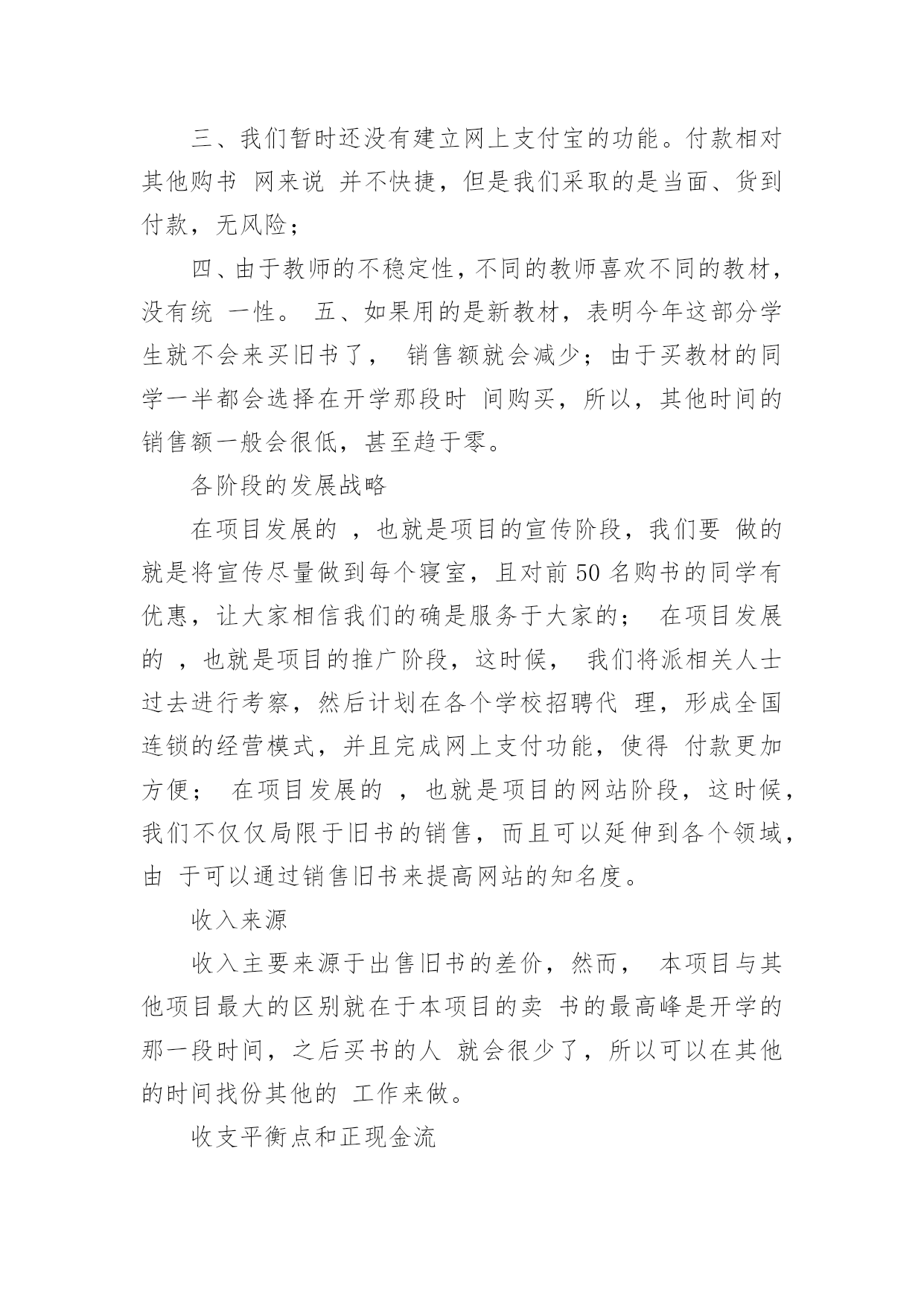 三、我们暂时还没有建立网上支付宝的功能。付款相对其他购书 网来说 并不快捷，但是我们采取的是当面、货到付款，无风险；

四、由于教师的不稳定性，不同的教师喜欢不同的教材，没有统 一性。 五、如果用的是新教材，表明今年这部分学生就不会来买旧书了， 销售额就会减少；由于买教材的同学一半都会选择在开学那段时 间购买，所以，其他时间的销售额一般会很低，甚至趋于零。

各阶段的发展战略

在项目发展的 ，也就是项目的宣传阶段，我们要 做的就是将宣传尽量做到每个寝室，且对前 50 名购书的同学有优惠，让大家相信我们的确是服务于大家的； 在项目发展的 ，也就是项目的推广阶段，这时候， 我们将派相关人士过去进行考察，然后计划在各个学校招聘代 理，形成全国连锁的经营模式，并且完成网上支付功能，使得 付款更加方便； 在项目发展的 ，也就是项目的网站阶段，这时候，我们不仅仅局限于旧书的销售，而且可以延伸到各个领域，由 于可以通过销售旧书来提高网站的知名度。

收入来源

收入主要来源于出售旧书的差价，然而， 本项目与其他项目最大的区别就在于本项目的卖 书的最高峰是开学的那一段时间，之后买书的人 就会很少了，所以可以在其他的时间找份其他的 工作来做。

收支平衡点和正现金流